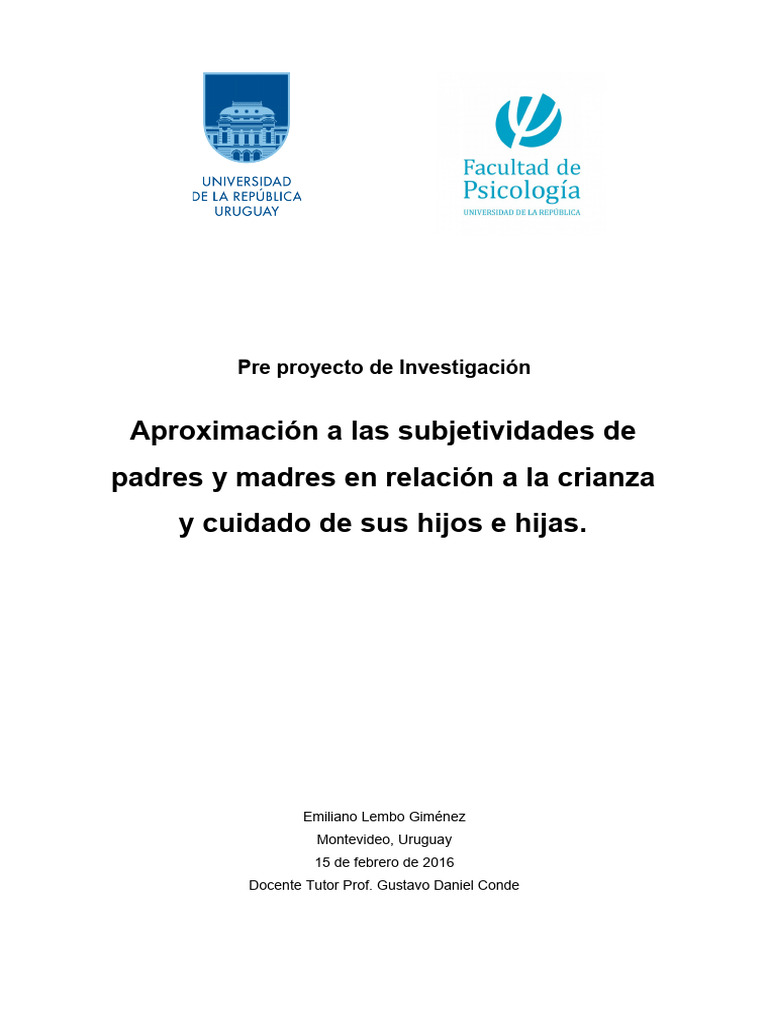 UNIVERSIDAD DE LA REPÚBLICA URUGUAY

Facultad de Psicología
UNIVERSIDAD DE LA REPÚBLICA

Pre proyecto de Investigación

Aproximación a las subjetividades de padres y madres en relación a la crianza y cuidado de sus hijos e hijas.

Emiliano Lembo Giménez
Montevideo, Uruguay
15 de febrero de 2016
Docente Tutor Prof. Gustavo Daniel Conde